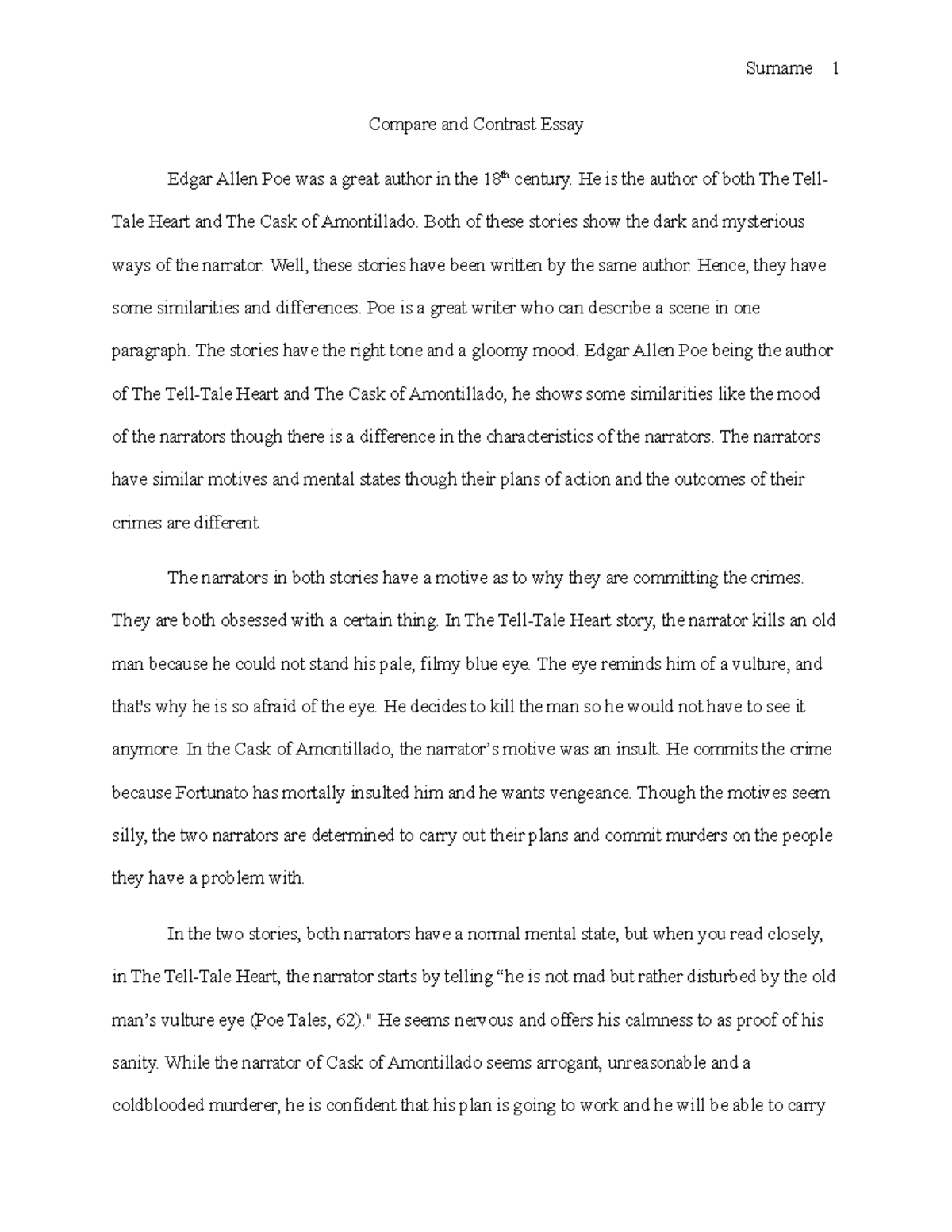 Surname 1

Compare and Contrast Essay

Edgar Allen Poe was a great author in the 18$^{th}$ century. He is the author of both The Tell-Tale Heart and The Cask of Amontillado. Both of these stories show the dark and mysterious ways of the narrator. Well, these stories have been written by the same author. Hence, they have some similarities and differences. Poe is a great writer who can describe a scene in one paragraph. The stories have the right tone and a gloomy mood. Edgar Allen Poe being the author of The Tell-Tale Heart and The Cask of Amontillado, he shows some similarities like the mood of the narrators though there is a difference in the characteristics of the narrators. The narrators have similar motives and mental states though their plans of action and the outcomes of their crimes are different.

The narrators in both stories have a motive as to why they are committing the crimes. They are both obsessed with a certain thing. In The Tell-Tale Heart story, the narrator kills an old man because he could not stand his pale, filmy blue eye. The eye reminds him of a vulture, and that's why he is so afraid of the eye. He decides to kill the man so he would not have to see it anymore. In the Cask of Amontillado, the narrator's motive was an insult. He commits the crime because Fortunato has mortally insulted him and he wants vengeance. Though the motives seem silly, the two narrators are determined to carry out their plans and commit murders on the people they have a problem with.

In the two stories, both narrators have a normal mental state, but when you read closely, in The Tell-Tale Heart, the narrator starts by telling "he is not mad but rather disturbed by the old man's vulture eye (Poe Tales, 62)." He seems nervous and offers his calmness to as proof of his sanity. While the narrator of Cask of Amontillado seems arrogant, unreasonable and a coldblooded murderer, he is confident that his plan is going to work and he will be able to carry